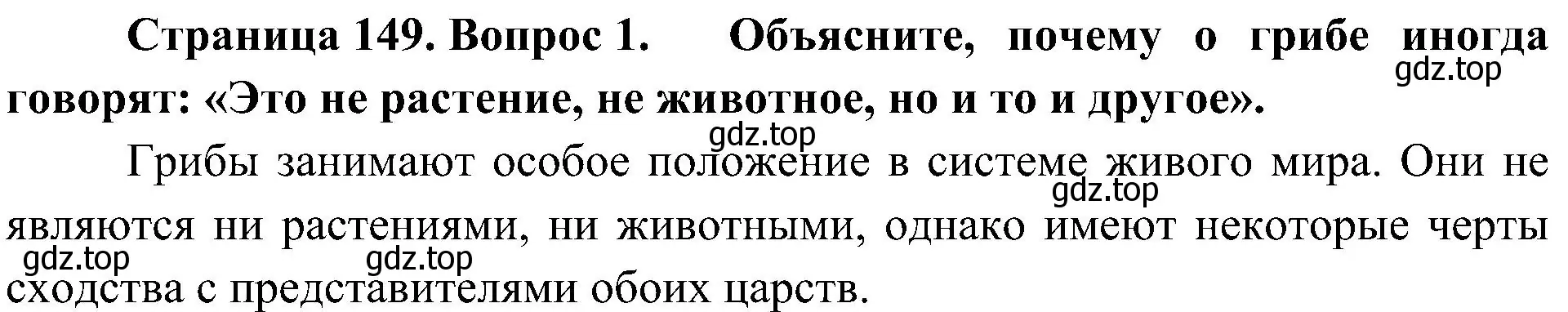 Страница 149. Вопрос 1. Объясните, почему о грибе иногда говорят: «Это не растение, не животное, но и то и другое».

gdz.top

gdz.top

Грибы занимают особое положение в системе живого мира. Они не являются ни растениями, ни животными, однако имеют некоторые черты сходства с представителями обоих царств.

gdz.top

gdz.top

gdz.top